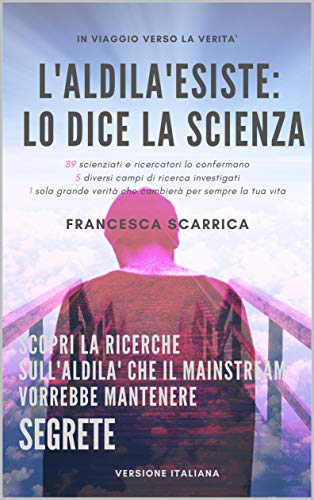 IN VIAGGIO VERSO LA VERITA'

L'ALDILA'ESISTE: LO DICE LA SCIENZA

89 scienziati e ricercatori lo confermano
5 diversi campi di ricerca investigati
1 sola grande verità che cambierà per sempre la tua vita

FRANCESCA SCARRICA

SCOPRI LA RICERCHE SULL'ALDILA' CHE IL MAINSTREAM VORREBBE MANTENERE

SEGRETE

VERSIONE ITALIANA